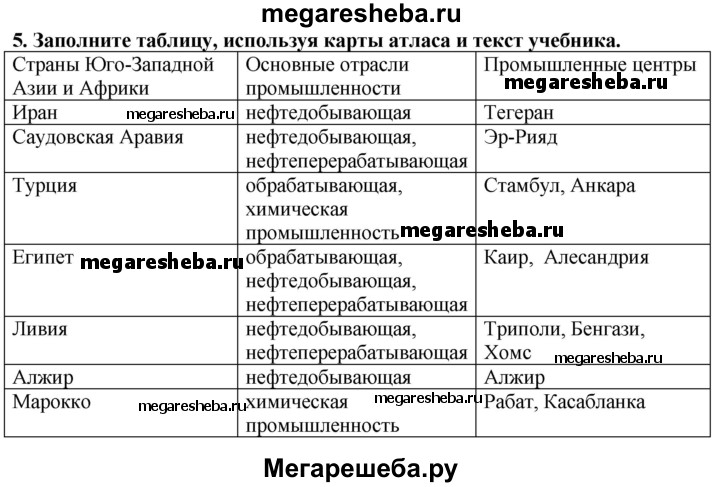 megaresheba.ru

5. Заполните таблицу, используя карты атласа и текст учебника.

| Страны Юго-Западной Азии и Африки | Основные отрасли промышленности | Промышленные центры megaresheba.ru |
|---|---|---|
| Иран megaresheba.ru | нефтедобывающая | Тегеран |
| Саудовская Аравия | нефтедобывающая, нефтеперерабатывающая | Эр-Рияд |
| Турция | обрабатывающая, химическая промышленность megaresheba.ru | Стамбул, Анкара |
| Египет megaresheba.ru | обрабатывающая, нефтедобывающая, нефтеперерабатывающая | Каир, Алесандрия |
| Ливия | нефтедобывающая, нефтеперерабатывающая | Триполи, Бенгази, Хомс megaresheba.ru |
| Алжир | нефтедобывающая | Алжир |
| Марокко megaresheba.ru | химическая промышленность megaresheba.ru | Рабат, Касабланка |

Мегарешеба.ру